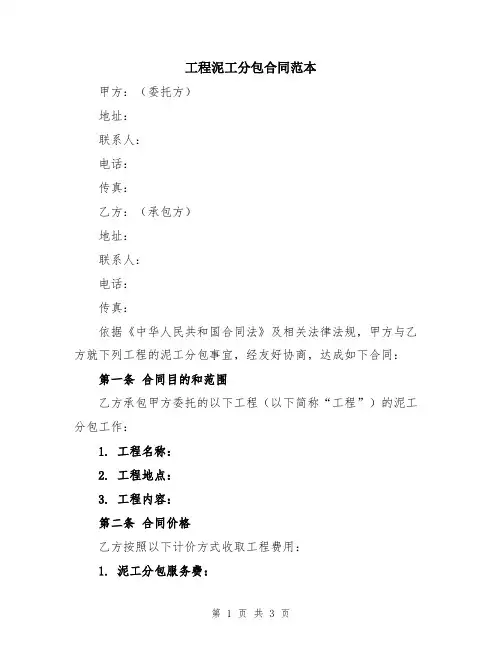 工程泥工分包合同范本

甲方：（委托方）

地址：

联系人：

电话：

传真：

乙方：（承包方）

地址：

联系人：

电话：

传真：

依据《中华人民共和国合同法》及相关法律法规，甲方与乙方就下列工程的泥工分包事宜，经友好协商，达成如下合同：

第一条 合同目的和范围

乙方承包甲方委托的以下工程（以下简称“工程”）的泥工分包工作：

1. 工程名称：

2. 工程地点：

3. 工程内容：

第二条 合同价格

乙方按照以下计价方式收取工程费用：

1. 泥工分包服务费：

第 1 页 共 3 页